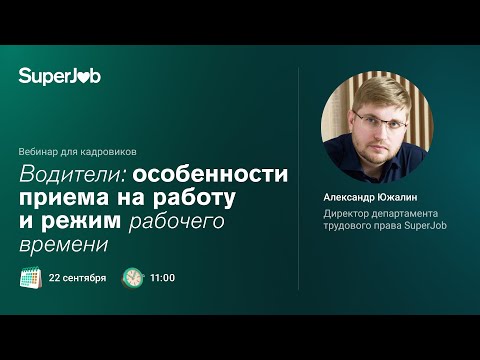 SuperJob

Вебинар для кадровиков

Водители: особенности приема на работу и режим рабочего времени

22 сентября

11:00

Александр Южалин

Директор департамента трудового права SuperJob